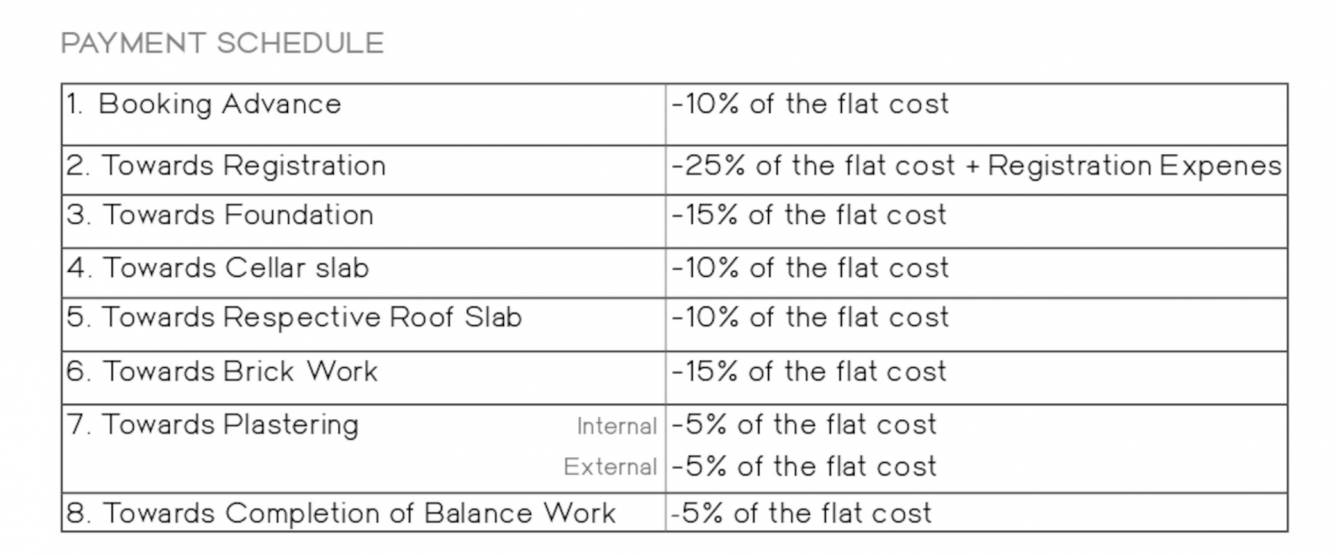 PAYMENT SCHEDULE

| | |
|---|---|
| 1. Booking Advance | -10% of the flat cost |
| 2. Towards Registration | -25% of the flat cost + Registration Expenes |
| 3. Towards Foundation | -15% of the flat cost |
| 4. Towards Cellar slab | -10% of the flat cost |
| 5. Towards Respective Roof Slab | -10% of the flat cost |
| 6. Towards Brick Work | -15% of the flat cost |
| 7. Towards Plastering Internal | -5% of the flat cost |
| External | -5% of the flat cost |
| 8. Towards Completion of Balance Work | -5% of the flat cost |